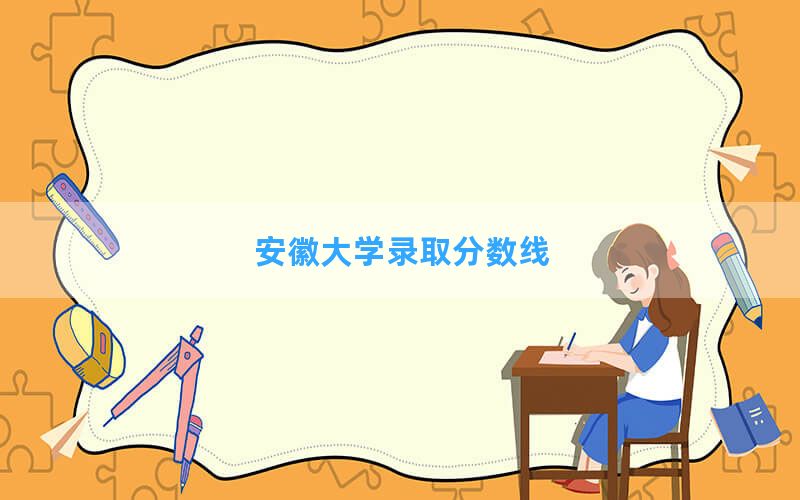 安徽大学录取分数线